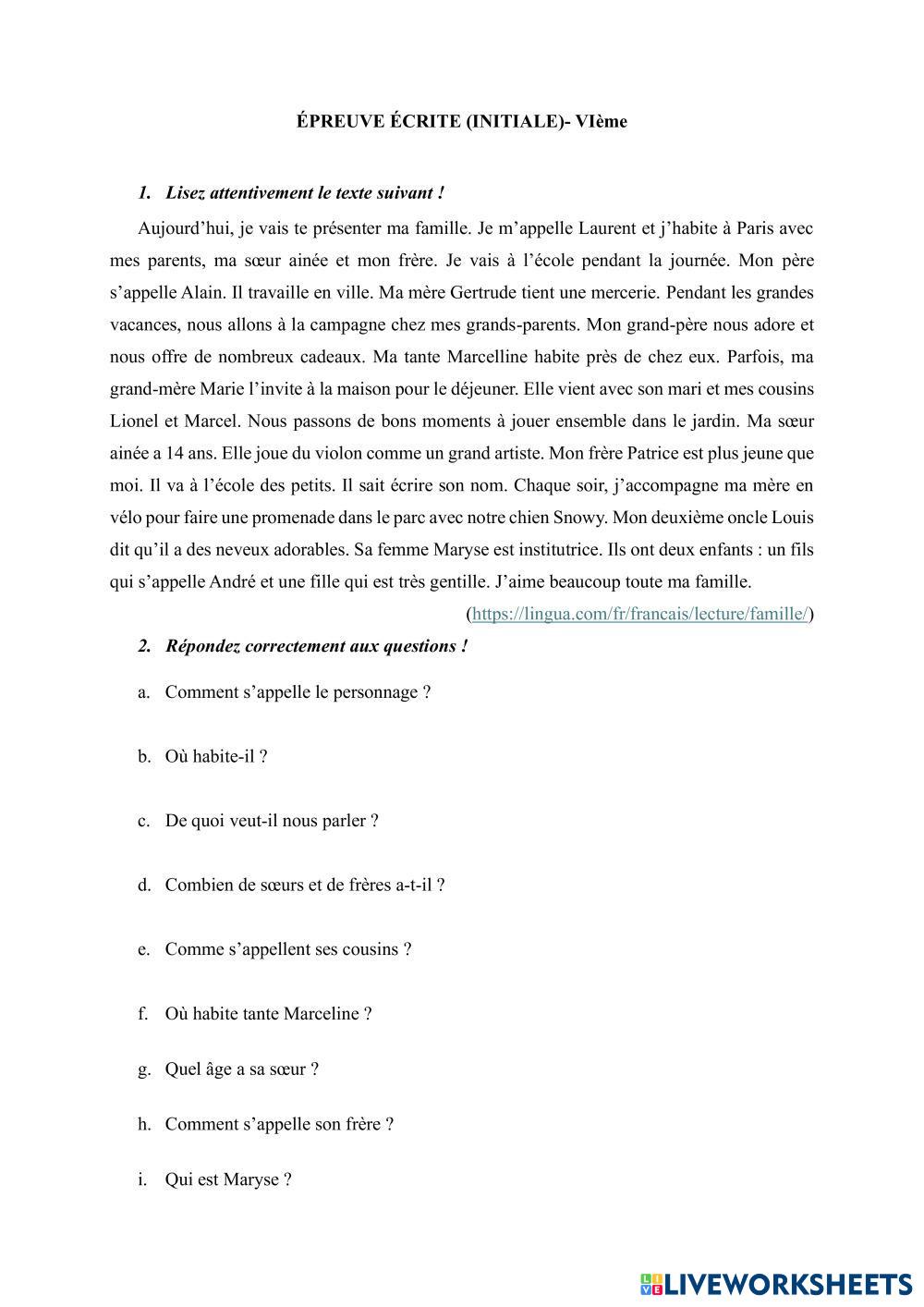 ÉPREUVE ÉCRITE (INITIALE)- VIème

1. Lisez attentivement le texte suivant !

Aujourd'hui, je vais te présenter ma famille. Je m'appelle Laurent et j'habite à Paris avec mes parents, ma sœur ainée et mon frère. Je vais à l'école pendant la journée. Mon père s'appelle Alain. Il travaille en ville. Ma mère Gertrude tient une mercerie. Pendant les grandes vacances, nous allons à la campagne chez mes grands-parents. Mon grand-père nous adore et nous offre de nombreux cadeaux. Ma tante Marcelline habite près de chez eux. Parfois, ma grand-mère Marie l'invite à la maison pour le déjeuner. Elle vient avec son mari et mes cousins Lionel et Marcel. Nous passons de bons moments à jouer ensemble dans le jardin. Ma sœur ainée a 14 ans. Elle joue du violon comme un grand artiste. Mon frère Patrice est plus jeune que moi. Il va à l'école des petits. Il sait écrire son nom. Chaque soir, j'accompagne ma mère en vélo pour faire une promenade dans le parc avec notre chien Snowy. Mon deuxième oncle Louis dit qu'il a des neveux adorables. Sa femme Maryse est institutrice. Ils ont deux enfants : un fils qui s'appelle André et une fille qui est très gentille. J'aime beaucoup toute ma famille.

(https://lingua.com/fr/francais/lecture/famille/)

2. Répondez correctement aux questions !

a. Comment s'appelle le personnage ?

b. Où habite-il ?

c. De quoi veut-il nous parler ?

d. Combien de sœurs et de frères a-t-il ?

e. Comme s'appellent ses cousins ?

f. Où habite tante Marceline ?

g. Quel âge a sa sœur ?

h. Comment s'appelle son frère ?

i. Qui est Maryse ?

LIVEWORKSHEETS